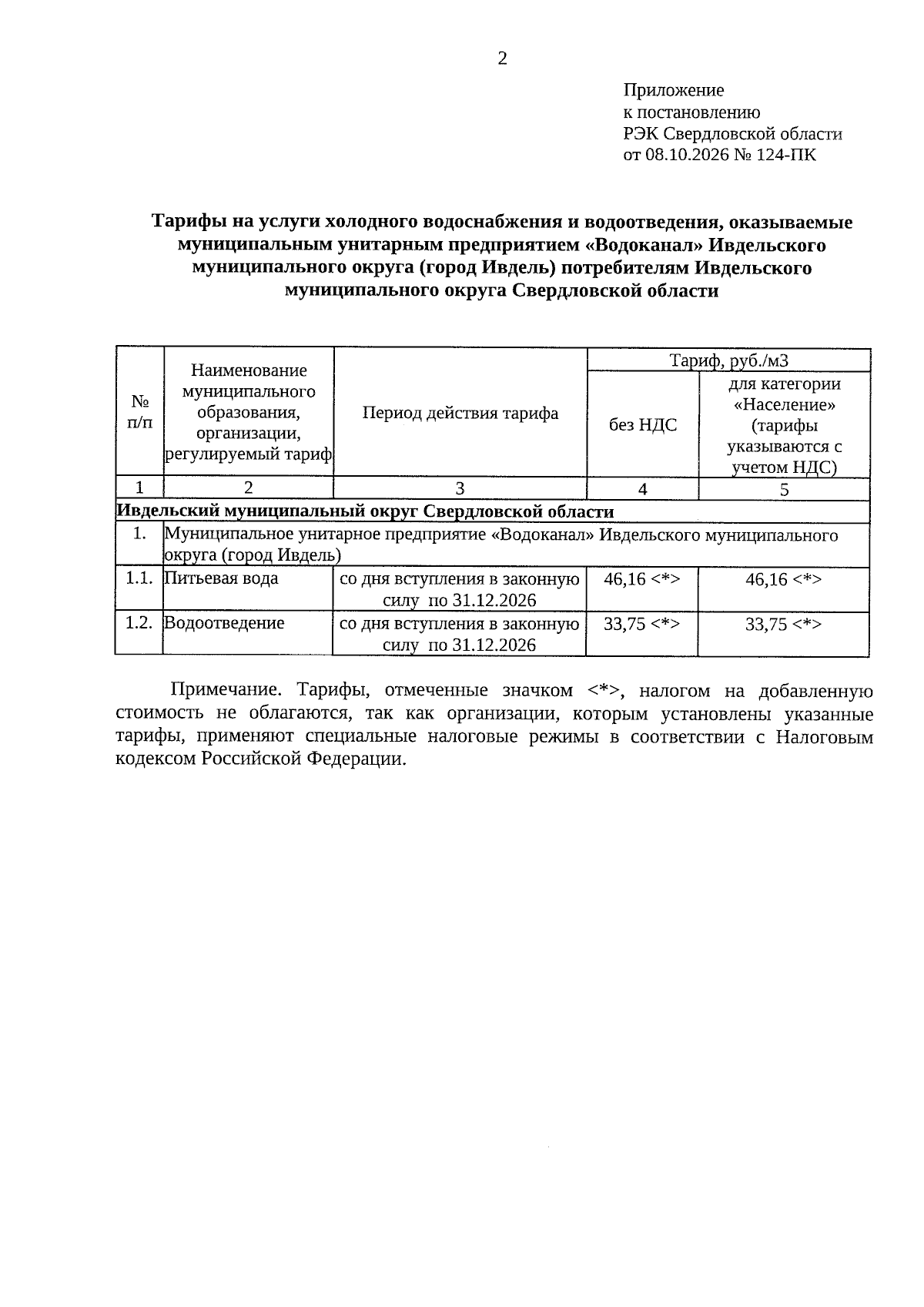 2

Приложение
к постановлению
РЭК Свердловской области
от 08.10.2026 № 124-ПК

Тарифы на услуги холодного водоснабжения и водоотведения, оказываемые муниципальным унитарным предприятием «Водоканал» Ивдельского муниципального округа (город Ивдель) потребителям Ивдельского муниципального округа Свердловской области

| № п/п | Наименование муниципального образования, организации, регулируемый тариф | Период действия тарифа | Тариф, руб./м3 | |
|---|---|---|---|---|
| | | | без НДС | для категории «Население» (тарифы указываются с учетом НДС) |
| 1 | 2 | 3 | 4 | 5 |
| Ивдельский муниципальный округ Свердловской области | | | | |
| 1. | Муниципальное унитарное предприятие «Водоканал» Ивдельского муниципального округа (город Ивдель) | | | |
| 1.1. | Питьевая вода | со дня вступления в законную силу по 31.12.2026 | 46,16 <*> | 46,16 <*> |
| 1.2. | Водоотведение | со дня вступления в законную силу по 31.12.2026 | 33,75 <*> | 33,75 <*> |

Примечание. Тарифы, отмеченные значком <*>, налогом на добавленную стоимость не облагаются, так как организации, которым установлены указанные тарифы, применяют специальные налоговые режимы в соответствии с Налоговым кодексом Российской Федерации.